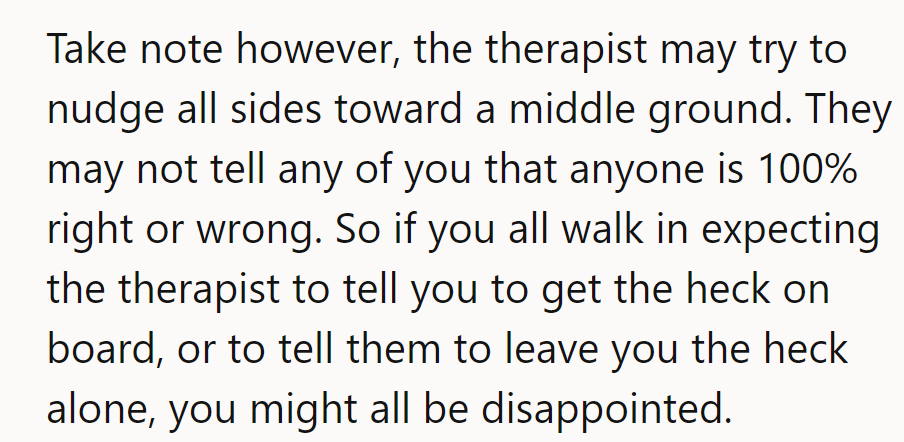 Take note however, the therapist may try to nudge all sides toward a middle ground. They may not tell any of you that anyone is 100% right or wrong. So if you all walk in expecting the therapist to tell you to get the heck on board, or to tell them to leave you the heck alone, you might all be disappointed.